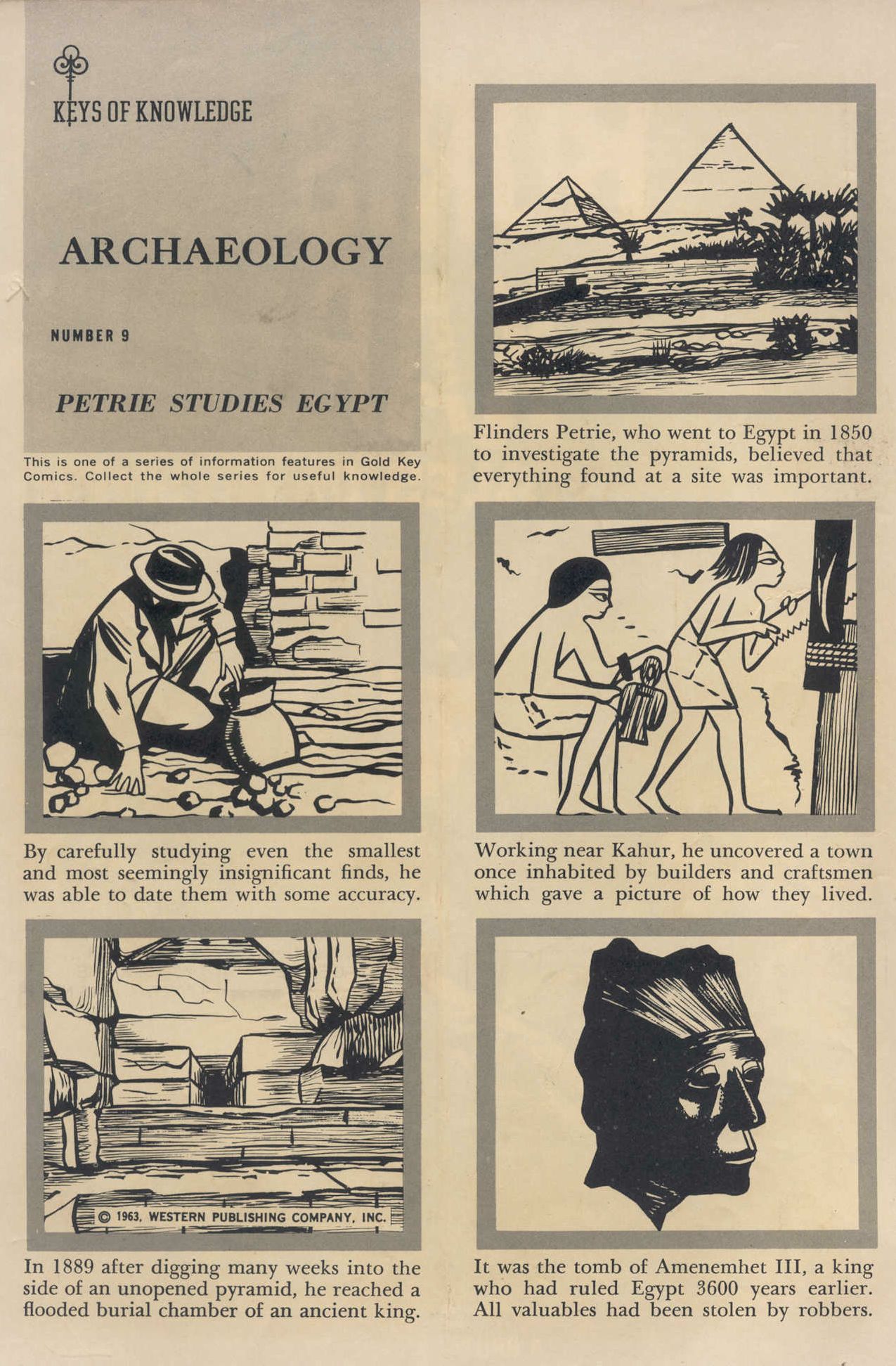 KEYS OF KNOWLEDGE

ARCHAEOLOGY

NUMBER 9

PETRIE STUDIES EGYPT

This is one of a series of information features in Gold Key Comics. Collect the whole series for useful knowledge.

Flinders Petrie, who went to Egypt in 1850 to investigate the pyramids, believed that everything found at a site was important.

By carefully studying even the smallest and most seemingly insignificant finds, he was able to date them with some accuracy.

Working near Kahur, he uncovered a town once inhabited by builders and craftsmen which gave a picture of how they lived.

© 1963, WESTERN PUBLISHING COMPANY, INC.

In 1889 after digging many weeks into the side of an unopened pyramid, he reached a flooded burial chamber of an ancient king.

It was the tomb of Amenemhet III, a king who had ruled Egypt 3600 years earlier. All valuables had been stolen by robbers.